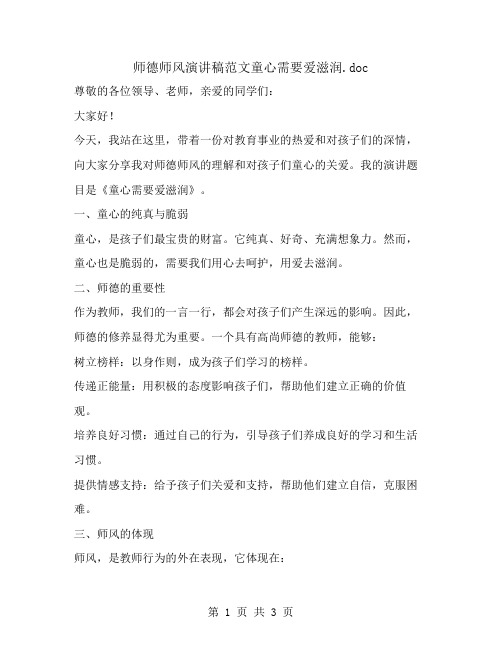 师德师风演讲稿范文童心需要爱滋润.doc

尊敬的各位领导、老师，亲爱的同学们：

大家好！

今天，我站在这里，带着一份对教育事业的热爱和对孩子们的深情，向大家分享我对师德师风的理解和对孩子们童心的关爱。我的演讲题目是《童心需要爱滋润》。

一、童心的纯真与脆弱

童心，是孩子们最宝贵的财富。它纯真、好奇、充满想象力。然而，童心也是脆弱的，需要我们用心去呵护，用爱去滋润。

二、师德的重要性

作为教师，我们的一言一行，都会对孩子们产生深远的影响。因此，师德的修养显得尤为重要。一个具有高尚师德的教师，能够：

树立榜样：以身作则，成为孩子们学习的榜样。

传递正能量：用积极的态度影响孩子们，帮助他们建立正确的价值观。

培养良好习惯：通过自己的行为，引导孩子们养成良好的学习和生活习惯。

提供情感支持：给予孩子们关爱和支持，帮助他们建立自信，克服困难。

三、师风的体现

师风，是教师行为的外在表现，它体现在：

第 1 页 共 3 页